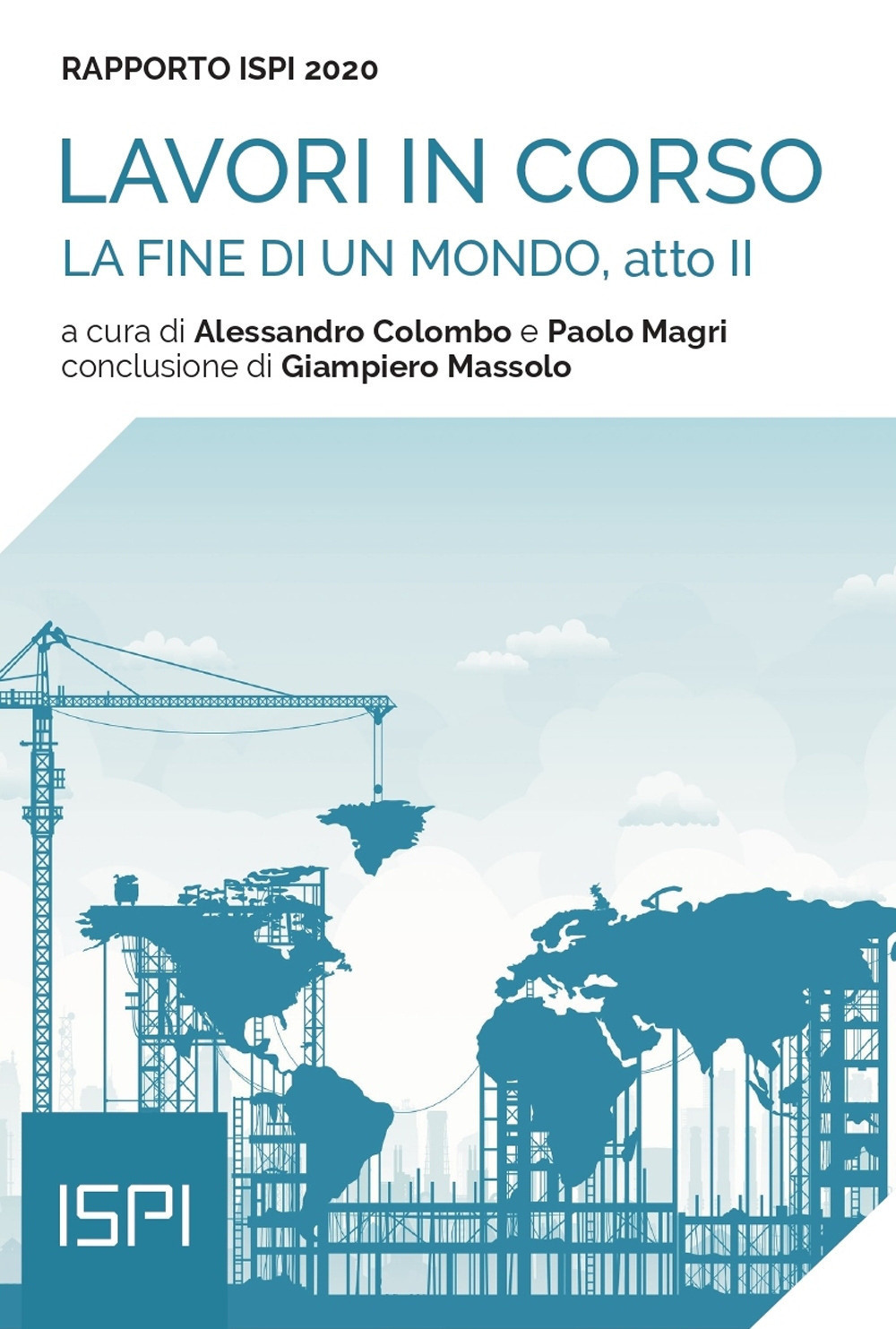 RAPPORTO ISPI 2020

LAVORI IN CORSO

LA FINE DI UN MONDO, atto II

a cura di Alessandro Colombo e Paolo Magri
conclusione di Giampiero Massolo

ISPI